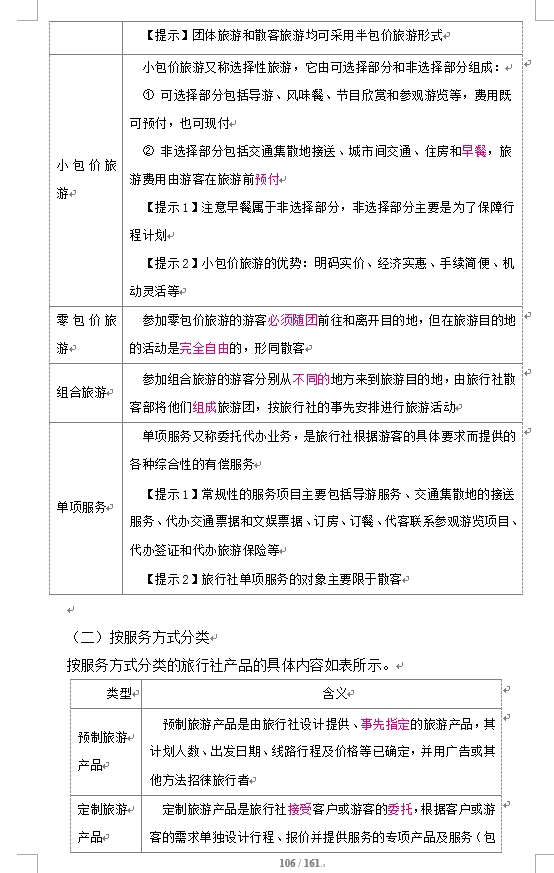 | | 【提示】团体旅游和散客旅游均可采用半包价旅游形式 |
|---|---|
| 小包价旅游 | 小包价旅游又称选择性旅游，它由可选择部分和非选择部分组成：<br>① 可选择部分包括导游、风味餐、节目欣赏和参观游览等，费用既可预付，也可现付<br>② 非选择部分包括交通集散地接送、城市间交通、住房和早餐，旅游费用由游客在旅游前预付<br>【提示1】注意早餐属于非选择部分，非选择部分主要是为了保障行程计划<br>【提示2】小包价旅游的优势：明码实价、经济实惠、手续简便、机动灵活等 |
| 零包价旅游 | 参加零包价旅游的游客必须随团前往和离开目的地，但在旅游目的地的活动是完全自由的，形同散客 |
| 组合旅游 | 参加组合旅游的游客分别从不同的地方来到旅游目的地，由旅行社散客部将他们组成旅游团，按旅行社的事先安排进行旅游活动 |
| 单项服务 | 单项服务又称委托代办业务，是旅行社根据游客的具体要求而提供的各种综合性的有偿服务<br>【提示1】常规性的服务项目主要包括导游服务、交通集散地的接送服务、代办交通票据和文娱票据、订房、订餐、代客联系参观游览项目、代办签证和代办旅游保险等<br>【提示2】旅行社单项服务的对象主要限于散客 |

（二）按服务方式分类

按服务方式分类的旅行社产品的具体内容如表所示。

| 类型 | 含义 |
|---|---|
| 预制旅游产品 | 预制旅游产品是由旅行社设计提供、事先指定的旅游产品，其计划人数、出发日期、线路行程及价格等已确定，并用广告或其他方法招徕旅行者 |
| 定制旅游产品 | 定制旅游产品是旅行社接受客户或游客的委托，根据客户或游客的需求单独设计行程、报价并提供服务的专项产品及服务（包 |

106 / 161